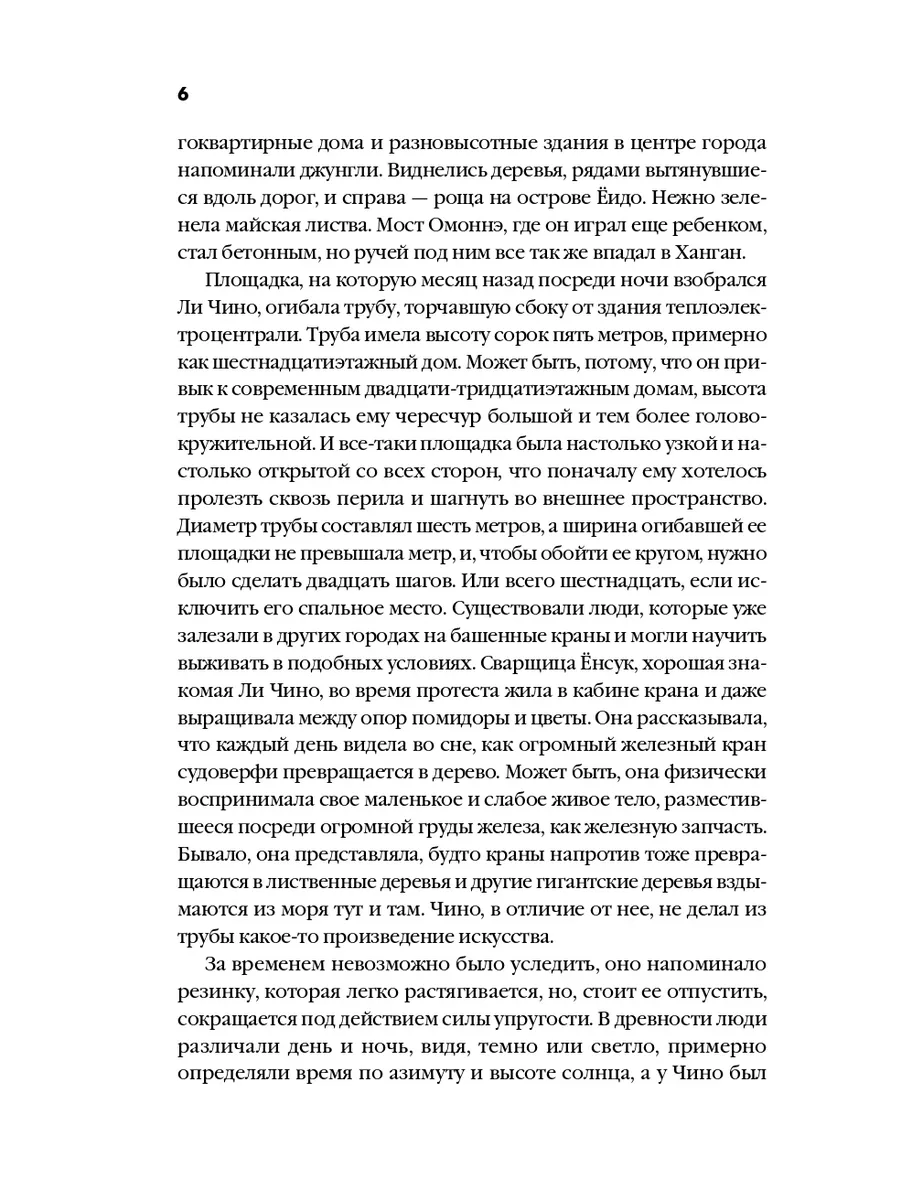 6

гоквартирные дома и разновысотные здания в центре города напоминали джунгли. Виднелись деревья, рядами вытянувшиеся вдоль дорог, и справа — роща на острове Ёидо. Нежно зеленела майская листва. Мост Омоннэ, где он играл еще ребенком, стал бетонным, но ручей под ним все так же впадал в Ханган.

Площадка, на которую месяц назад посреди ночи взобрался Ли Чино, огибала трубу, торчавшую сбоку от здания теплоэлектроцентрали. Труба имела высоту сорок пять метров, примерно как шестнадцатиэтажный дом. Может быть, потому, что он привык к современным двадцати-тридцатиэтажным домам, высота трубы не казалась ему чересчур большой и тем более головокружительной. И все-таки площадка была настолько узкой и настолько открытой со всех сторон, что поначалу ему хотелось пролезть сквозь перила и шагнуть во внешнее пространство. Диаметр трубы составлял шесть метров, а ширина огибавшей ее площадки не превышала метр, и, чтобы обойти ее кругом, нужно было сделать двадцать шагов. Или всего шестнадцать, если исключить его спальное место. Существовали люди, которые уже залезали в других городах на башенные краны и могли научить выживать в подобных условиях. Сварщица Ёнсук, хорошая знакомая Ли Чино, во время протеста жила в кабине крана и даже выращивала между опор помидоры и цветы. Она рассказывала, что каждый день видела во сне, как огромный железный кран судоверфи превращается в дерево. Может быть, она физически воспринимала свое маленькое и слабое живое тело, разместившееся посреди огромной груды железа, как железную запчасть. Бывало, она представляла, будто краны напротив тоже превращаются в лиственные деревья и другие гигантские деревья вздымаются из моря тут и там. Чино, в отличие от нее, не делал из трубы какое-то произведение искусства.

За временем невозможно было уследить, оно напоминало резинку, которая легко растягивается, но, стоит ее отпустить, сокращается под действием силы упругости. В древности люди различали день и ночь, видя, темно или светло, примерно определяли время по азимуту и высоте солнца, а у Чино был